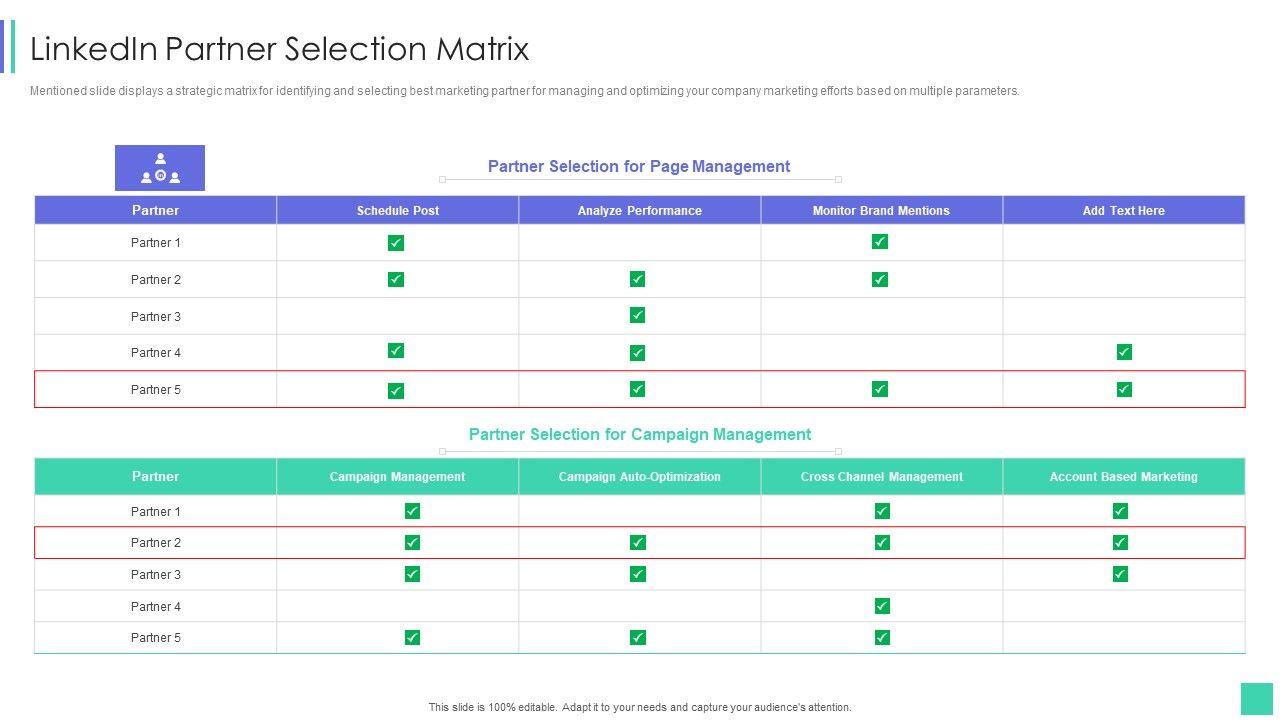 LinkedIn Partner Selection Matrix

Mentioned slide displays a strategic matrix for identifying and selecting best marketing partner for managing and optimizing your company marketing efforts based on multiple parameters.

Partner Selection for Page Management

| Partner | Schedule Post | Analyze Performance | Monitor Brand Mentions | Add Text Here |
|---|---|---|---|---|
| Partner 1 | ✓ | | ✓ | |
| Partner 2 | ✓ | ✓ | ✓ | |
| Partner 3 | | ✓ | | |
| Partner 4 | ✓ | ✓ | | ✓ |
| Partner 5 | ✓ | ✓ | ✓ | ✓ |

Partner Selection for Campaign Management

| Partner | Campaign Management | Campaign Auto-Optimization | Cross Channel Management | Account Based Marketing |
|---|---|---|---|---|
| Partner 1 | ✓ | | ✓ | ✓ |
| Partner 2 | ✓ | ✓ | ✓ | ✓ |
| Partner 3 | ✓ | ✓ | | ✓ |
| Partner 4 | | | ✓ | |
| Partner 5 | ✓ | ✓ | ✓ | |

This slide is 100% editable. Adapt it to your needs and capture your audience's attention.